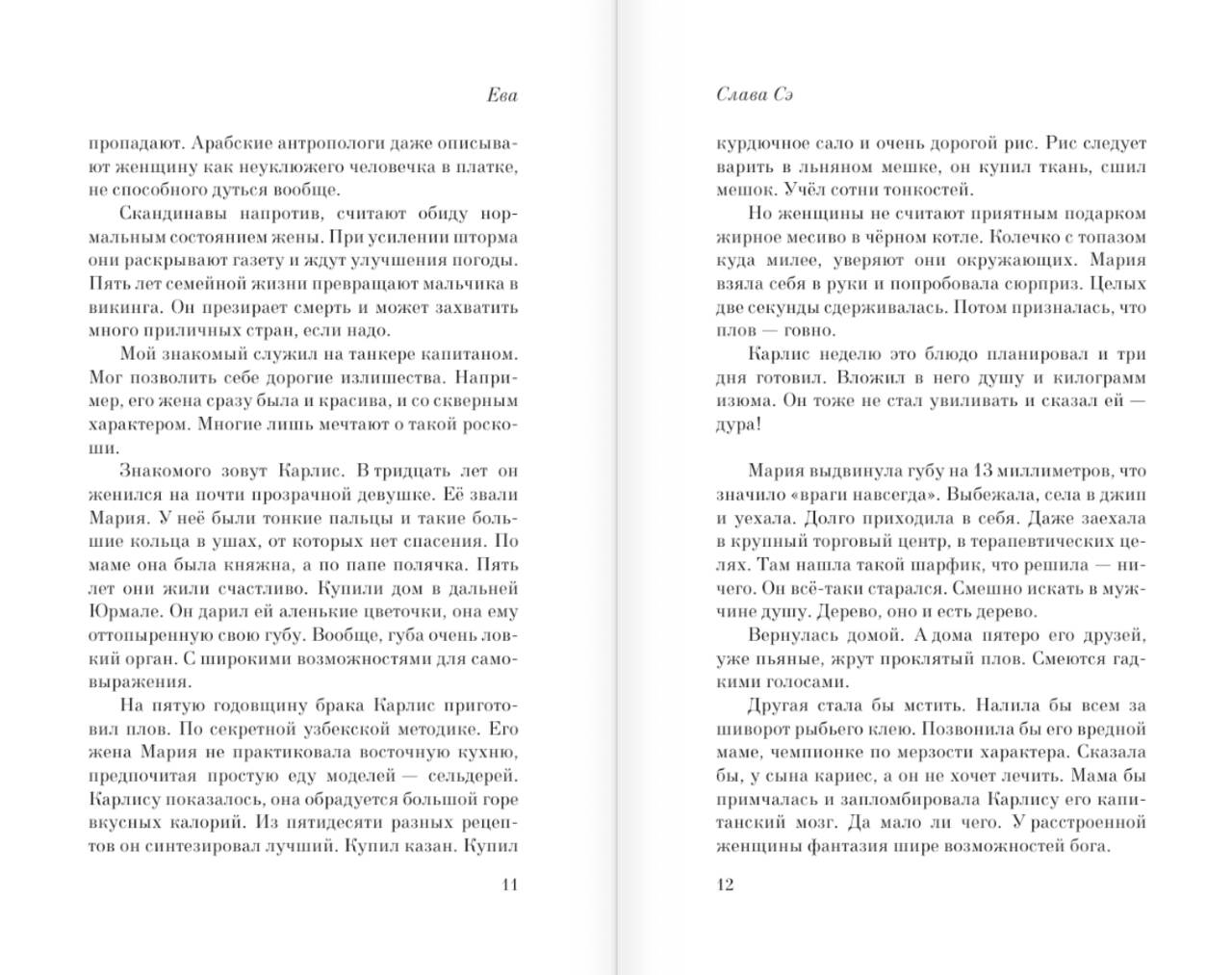 Ева

пропадают. Арабские антропологи даже описывают женщину как неуклюжего человечка в платке, не способного дуться вообще.

Скандинавы напротив, считают обиду нормальным состоянием жены. При усилении шторма они раскрывают газету и ждут улучшения погоды. Пять лет семейной жизни превращают мальчика в викинга. Он презирает смерть и может захватить много приличных стран, если надо.

Мой знакомый служил на танкере капитаном. Мог позволить себе дорогие излишества. Например, его жена сразу была и красива, и со скверным характером. Многие лишь мечтают о такой роскоши.

Знакомого зовут Карлис. В тридцать лет он женился на почти прозрачной девушке. Её звали Мария. У неё были тонкие пальцы и такие большие кольца в ушах, от которых нет спасения. По маме она была княжна, а по папе полячка. Пять лет они жили счастливо. Купили дом в дальней Юрмале. Он дарил ей аленькие цветочки, она ему оттопыренную свою губу. Вообще, губа очень ловкий орган. С широкими возможностями для самовыражения.

На пятую годовщину брака Карлис приготовил плов. По секретной узбекской методике. Его жена Мария не практиковала восточную кухню, предпочитая простую еду моделей — сельдерей. Карлису показалось, она обрадуется большой горе вкусных калорий. Из пятидесяти разных рецептов он синтезировал лучший. Купил казан. Купил

11

Слава Сэ

курдючное сало и очень дорогой рис. Рис следует варить в льняном мешке, он купил ткань, сшил мешок. Учёл сотни тонкостей.

Но женщины не считают приятным подарком жирное месиво в чёрном котле. Колечко с топазом куда милее, уверяют они окружающих. Мария взяла себя в руки и попробовала сюрприз. Целых две секунды сдерживалась. Потом призналась, что плов — говно.

Карлис неделю это блюдо планировал и три дня готовил. Вложил в него душу и килограмм изюма. Он тоже не стал увиливать и сказал ей — дура!

Мария выдвинула губу на 13 миллиметров, что значило «враги навсегда». Выбежала, села в джип и уехала. Долго приходила в себя. Даже заехала в крупный торговый центр, в терапевтических целях. Там нашла такой шарфик, что решила — ничего. Он всё-таки старался. Смешно искать в мужчине душу. Дерево, оно и есть дерево.

Вернулась домой. А дома пятеро его друзей, уже пьяные, жрут проклятый плов. Смеются гадкими голосами.

Другая стала бы мстить. Налила бы всем за шиворот рыбьего клею. Позвонила бы его вредной маме, чемпионке по мерзости характера. Сказала бы, у сына кариес, а он не хочет лечить. Мама бы примчалась и запломбировала Карлису его капитанский мозг. Да мало ли чего. У расстроенной женщины фантазия шире возможностей бога.

12